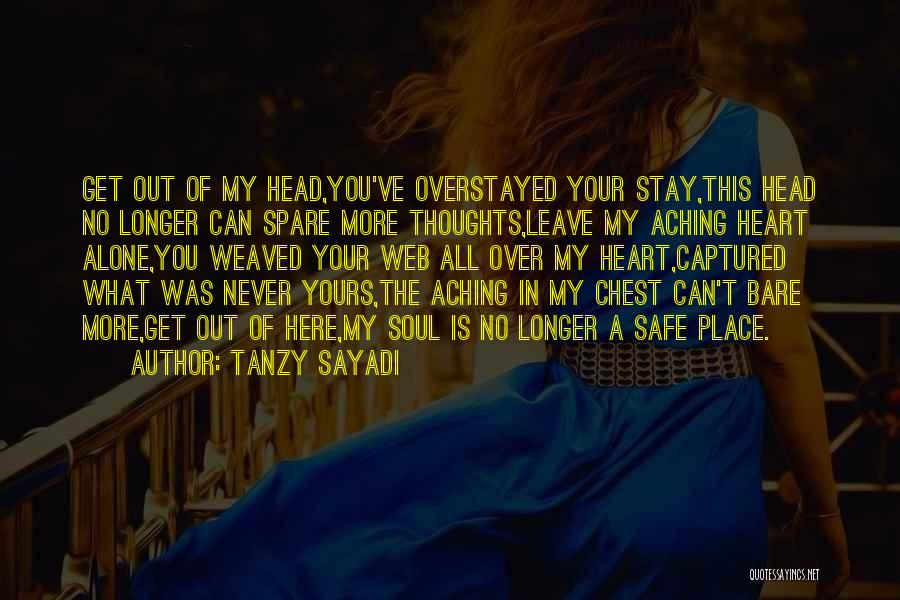 GET OUT OF MY HEAD,YOU'VE OVERSTAYED YOUR STAY,THIS HEAD NO LONGER CAN SPARE MORE THOUGHTS,LEAVE MY ACHING HEART ALONE,YOU WEAVED YOUR WEB ALL OVER MY HEART,CAPTURED WHAT WAS NEVER YOURS,THE ACHING IN MY CHEST CAN'T BARE MORE,GET OUT OF HERE,MY SOUL IS NO LONGER A SAFE PLACE.

AUTHOR: TANZY SAYADI

QUOTESSAYINGS.NET